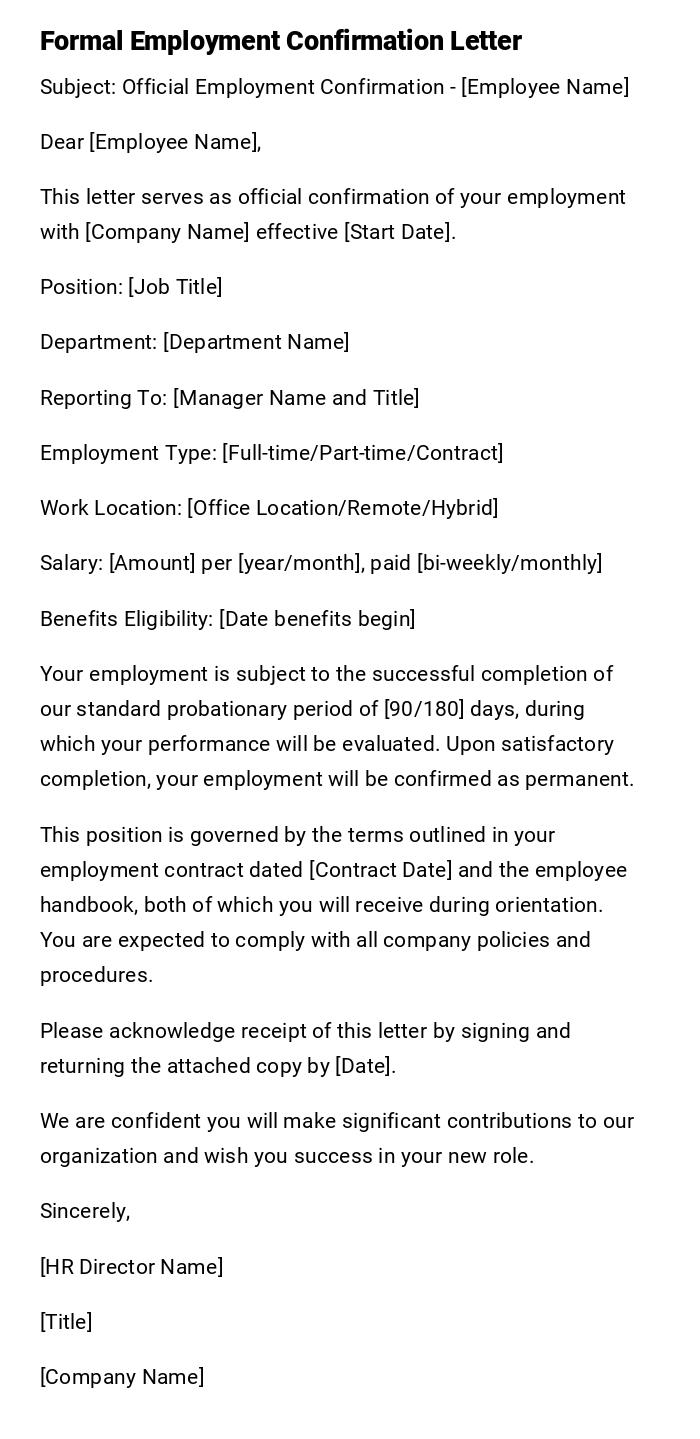 Formal Employment Confirmation Letter

Subject: Official Employment Confirmation - [Employee Name]

Dear [Employee Name],

This letter serves as official confirmation of your employment with [Company Name] effective [Start Date].

Position: [Job Title]

Department: [Department Name]

Reporting To: [Manager Name and Title]

Employment Type: [Full-time/Part-time/Contract]

Work Location: [Office Location/Remote/Hybrid]

Salary: [Amount] per [year/month], paid [bi-weekly/monthly]

Benefits Eligibility: [Date benefits begin]

Your employment is subject to the successful completion of our standard probationary period of [90/180] days, during which your performance will be evaluated. Upon satisfactory completion, your employment will be confirmed as permanent.

This position is governed by the terms outlined in your employment contract dated [Contract Date] and the employee handbook, both of which you will receive during orientation. You are expected to comply with all company policies and procedures.

Please acknowledge receipt of this letter by signing and returning the attached copy by [Date].

We are confident you will make significant contributions to our organization and wish you success in your new role.

Sincerely,

[HR Director Name]

[Title]

[Company Name]